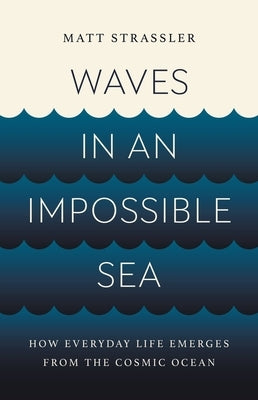 MATT STRASSLER

WAVES IN AN IMPOSSIBLE SEA

HOW EVERYDAY LIFE EMERGES FROM THE COSMIC OCEAN